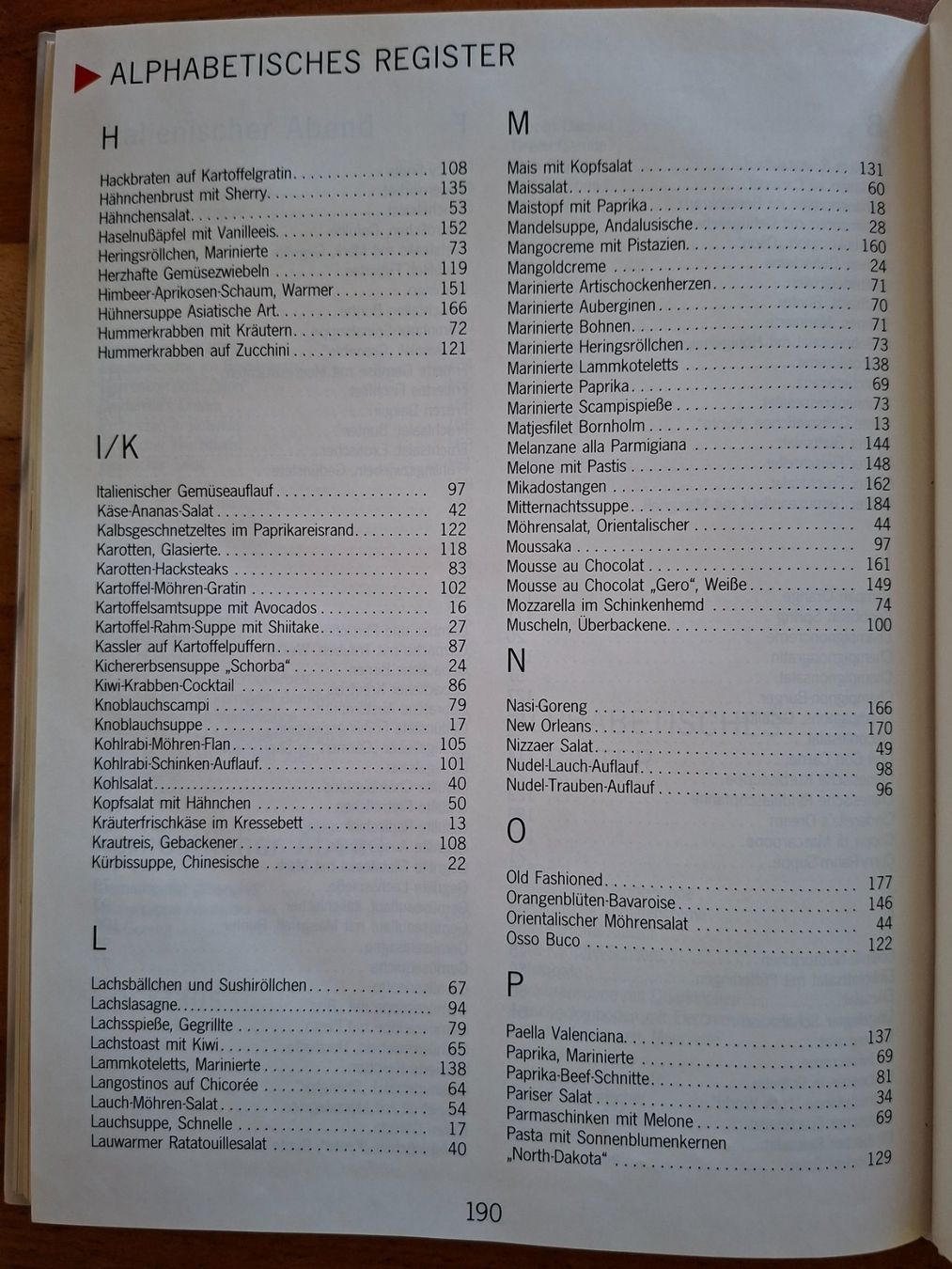 ALPHABETISCHES REGISTER

H

Hackbraten auf Kartoffelgratin 108
Hähnchenbrust mit Sherry 135
Hähnchensalat 53
Haselnußäpfel mit Vanilleeis 152
Heringsröllchen, Marinierte 73
Herzhafte Gemüsezwiebeln 119
Himbeer-Aprikosen-Schaum, Warmer 151
Hühnersuppe Asiatische Art 166
Hummerkrabben mit Kräutern 72
Hummerkrabben auf Zucchini 121

I/K

Italienischer Gemüseauflauf 97
Käse-Ananas-Salat 42
Kalbsgeschnetzeltes im Paprikareisrand 122
Karotten, Glasierte 118
Karotten-Hacksteaks 83
Kartoffel-Möhren-Gratin 102
Kartoffelsamtsuppe mit Avocados 16
Kartoffel-Rahm-Suppe mit Shiitake 27
Kassler auf Kartoffelpuffern 87
Kichererbsensuppe „Schorba“ 24
Kiwi-Krabben-Cocktail 86
Knoblauchscampi 79
Knoblauchsuppe 17
Kohlrabi-Möhren-Flan 105
Kohlrabi-Schinken-Auflauf 101
Kohlsalat 40
Kopfsalat mit Hähnchen 50
Kräuterfrischkäse im Kressebett 13
Krautreis, Gebackener 108
Kürbissuppe, Chinesische 22

L

Lachsbällchen und Sushiröllchen 67
Lachslasagne 94
Lachsspieße, Gegrillte 79
Lachstoast mit Kiwi 65
Lammkoteletts, Marinierte 138
Langostinos auf Chicorée 64
Lauch-Möhren-Salat 54
Lauchsuppe, Schnelle 17
Lauwarmer Ratatouillesalat 40

M

Mais mit Kopfsalat 131
Maissalat 60
Maistopf mit Paprika 18
Mandelsuppe, Andalusische 28
Mangocreme mit Pistazien 160
Mangoldcreme 24
Marinierte Artischockenherzen 71
Marinierte Auberginen 70
Marinierte Bohnen 71
Marinierte Heringsröllchen 73
Marinierte Lammkoteletts 138
Marinierte Paprika 69
Marinierte Scampispieße 73
Matjesfilet Bornholm 13
Melanzane alla Parmigiana 144
Melone mit Pastis 148
Mikadostangen 162
Mitternachtssuppe 184
Möhrensalat, Orientalischer 44
Moussaka 97
Mousse au Chocolat 161
Mousse au Chocolat „Gero“, Weiße 149
Mozzarella im Schinkenhemd 74
Muscheln, Überbackene 100

N

Nasi-Goreng 166
New Orleans 170
Nizzaer Salat 49
Nudel-Lauch-Auflauf 98
Nudel-Trauben-Auflauf 96

O

Old Fashioned 177
Orangenblüten-Bavaroise 146
Orientalischer Möhrensalat 44
Osso Buco 122

P

Paella Valenciana 137
Paprika, Marinierte 69
Paprika-Beef-Schnitte 81
Pariser Salat 34
Parmaschinken mit Melone 69
Pasta mit Sonnenblumenkernen „North-Dakota“ 129

190